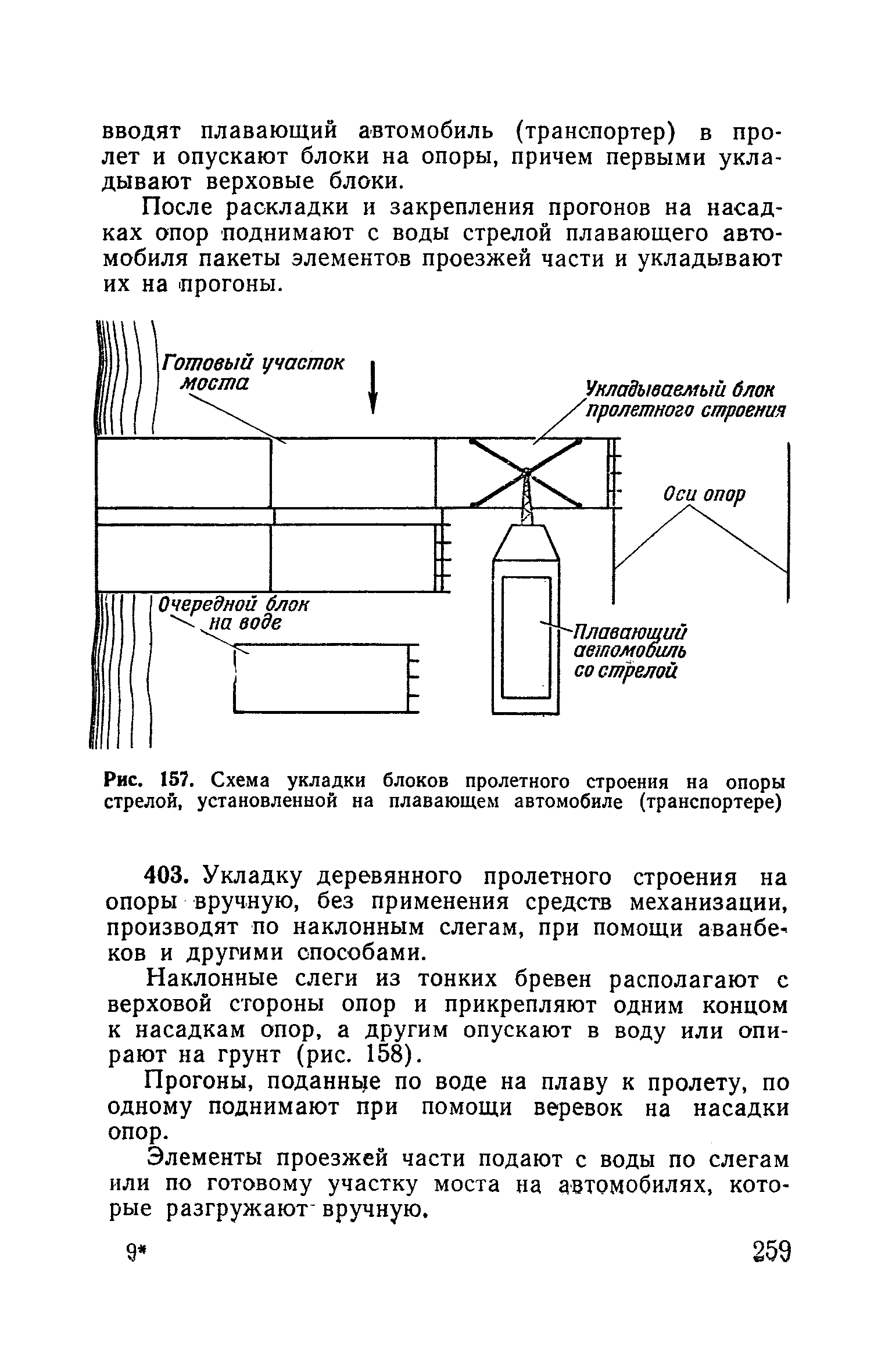 вводят плавающий автомобиль (транспортер) в пролет и опускают блоки на опоры, причем первыми укладывают верховые блоки.

После раскладки и закрепления прогонов на насадках опор поднимают с воды стрелой плавающего автомобиля пакеты элементов проезжей части и укладывают их на прогоны.

Готовый участок моста

Укладываемый блок пролетного строения

Оси опор

Очередной блок на воде

Плавающий автомобиль со стрелой

Рис. 157. Схема укладки блоков пролетного строения на опоры стрелой, установленной на плавающем автомобиле (транспортере)

403. Укладку деревянного пролетного строения на опоры вручную, без применения средств механизации, производят по наклонным слегам, при помощи аванбеков и другими способами.

Наклонные слеги из тонких бревен располагают с верховой стороны опор и прикрепляют одним концом к насадкам опор, а другим опускают в воду или опирают на грунт (рис. 158).

Прогоны, поданные по воде на плаву к пролету, по одному поднимают при помощи веревок на насадки опор.

Элементы проезжей части подают с воды по слегам или по готовому участку моста на автомобилях, которые разгружают вручную.

9*

259